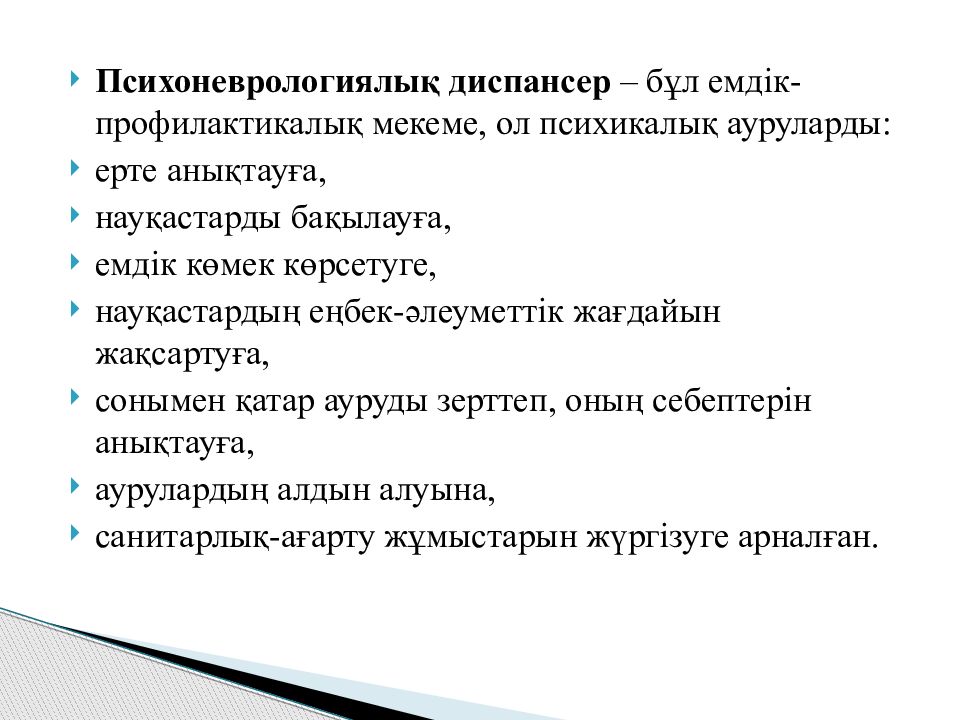 Психоневрологиялық диспансер – бұл емдік-профилактикалық мекеме, ол психикалық ауруларды:

ерте анықтауға,

науқастарды бақылауға,

емдік көмек көрсетуге,

науқастардың еңбек-әлеуметтік жағдайын жақсартуға,

сонымен қатар ауруды зерттеп, оның себептерін анықтауға,

аурулардың алдын алуына,

санитарлық-ағарту жұмыстарын жүргізуге арналған.